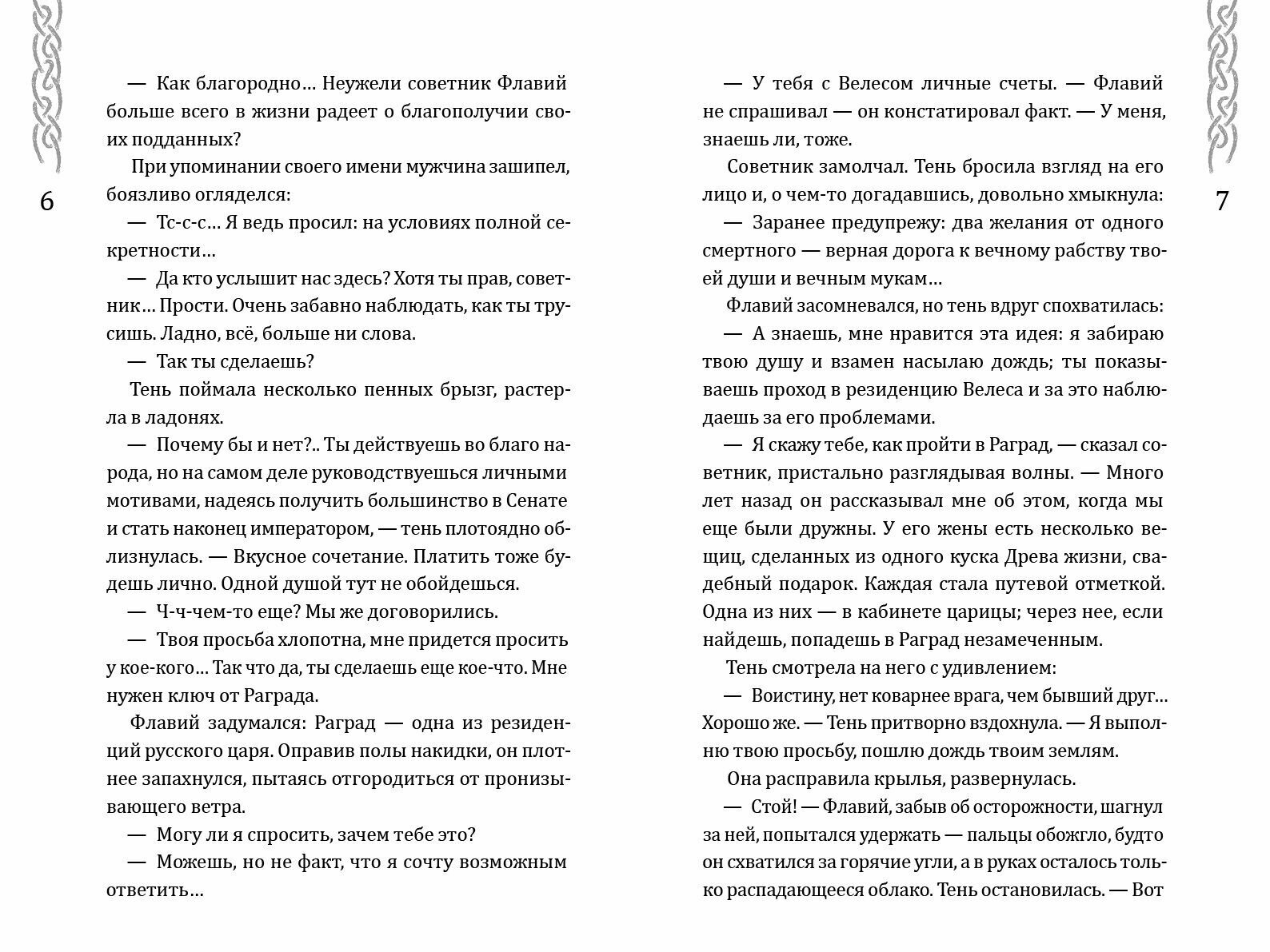 6

— Как благородно… Неужели советник Флавий больше всего в жизни радеет о благополучии своих подданных?

При упоминании своего имени мужчина зашипел, боязливо огляделся:

— Тс-с-с… Я ведь просил: на условиях полной секретности…

— Да кто услышит нас здесь? Хотя ты прав, советник… Прости. Очень забавно наблюдать, как ты трусишь. Ладно, всё, больше ни слова.

— Так ты сделаешь?

Тень поймала несколько пенных брызг, растерла в ладонях.

— Почему бы и нет?.. Ты действуешь во благо народа, но на самом деле руководствуешься личными мотивами, надеясь получить большинство в Сенате и стать наконец императором, — тень плотоядно облизнулась. — Вкусное сочетание. Платить тоже будешь лично. Одной душой тут не обойдешься.

— Ч-ч-чем-то еще? Мы же договорились.

— Твоя просьба хлопотна, мне придется просить у кое-кого… Так что да, ты сделаешь еще кое-что. Мне нужен ключ от Раграда.

Флавий задумался: Раград — одна из резиденций русского царя. Оправив полы накидки, он плотнее запахнулся, пытаясь отгородиться от пронизывающего ветра.

— Могу ли я спросить, зачем тебе это?

— Можешь, но не факт, что я сочту возможным ответить…

7

— У тебя с Велесом личные счеты. — Флавий не спрашивал — он констатировал факт. — У меня, знаешь ли, тоже.

Советник замолчал. Тень бросила взгляд на его лицо и, о чем-то догадавшись, довольно хмыкнула:

— Заранее предупрежу: два желания от одного смертного — верная дорога к вечному рабству твоей души и вечным мукам…

Флавий засомневался, но тень вдруг спохватилась:

— А знаешь, мне нравится эта идея: я забираю твою душу и взамен насылаю дождь; ты показываешь проход в резиденцию Велеса и за это наблюдаешь за его проблемами.

— Я скажу тебе, как пройти в Раград, — сказал советник, пристально разглядывая волны. — Много лет назад он рассказывал мне об этом, когда мы еще были дружны. У его жены есть несколько вещиц, сделанных из одного куска Древа жизни, свадебный подарок. Каждая стала путевой отметкой. Одна из них — в кабинете царицы; через нее, если найдешь, попадешь в Раград незамеченным.

Тень смотрела на него с удивлением:

— Воистину, нет коварнее врага, чем бывший друг… Хорошо же. — Тень притворно вздохнула. — Я выполню твою просьбу, пошлю дождь твоим землям.

Она расправила крылья, развернулась.

— Стой! — Флавий, забыв об осторожности, шагнул за ней, попытался удержать — пальцы обожгло, будто он схватился за горячие угли, а в руках осталось только распадающееся облако. Тень остановилась. — Вот